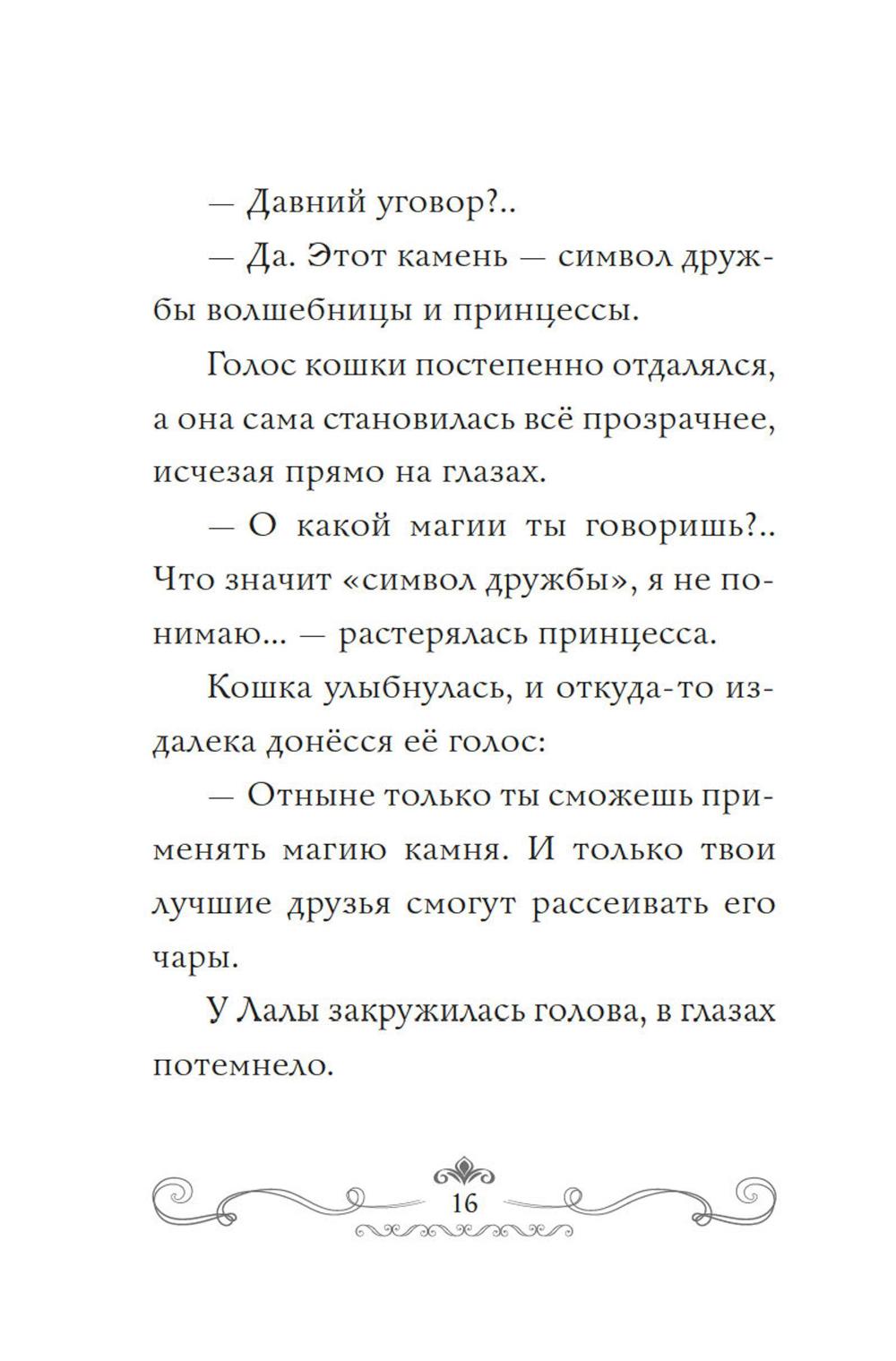 — Давний уговор?..

— Да. Этот камень — символ дружбы волшебницы и принцессы.

Голос кошки постепенно отдалялся, а она сама становилась всё прозрачнее, исчезая прямо на глазах.

— О какой магии ты говоришь?.. Что значит «символ дружбы», я не понимаю... — растерялась принцесса.

Кошка улыбнулась, и откуда-то издалека донёсся её голос:

— Отныне только ты сможешь применять магию камня. И только твои лучшие друзья смогут рассеивать его чары.

У Лалы закружилась голова, в глазах потемнело.

16